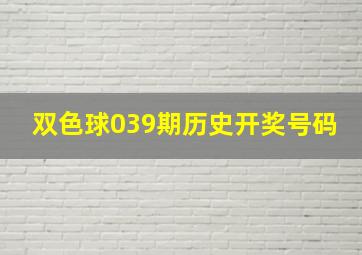 双色球039期历史开奖号码